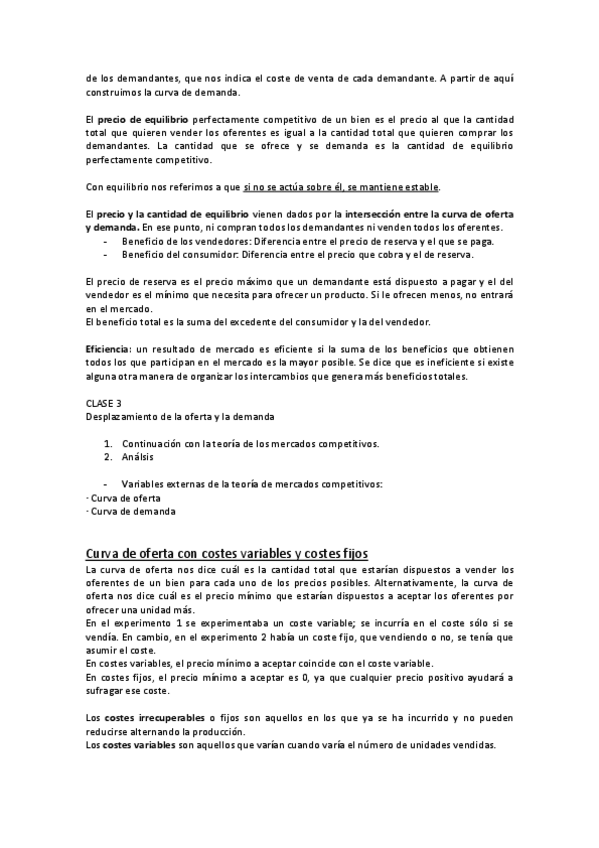 de los demandantes, que nos indica el coste de venta de cada demandante. A partir de aquí construimos la curva de demanda.

El precio de equilibrio perfectamente competitivo de un bien es el precio al que la cantidad total que quieren vender los oferentes es igual a la cantidad total que quieren comprar los demandantes. La cantidad que se ofrece y se demanda es la cantidad de equilibrio perfectamente competitivo.

Con equilibrio nos referimos a que si no se actúa sobre él, se mantiene estable.

El precio y la cantidad de equilibrio vienen dados por la intersección entre la curva de oferta y demanda. En ese punto, ni compran todos los demandantes ni venden todos los oferentes.
- Beneficio de los vendedores: Diferencia entre el precio de reserva y el que se paga.
- Beneficio del consumidor: Diferencia entre el precio que cobra y el de reserva.

El precio de reserva es el precio máximo que un demandante está dispuesto a pagar y el del vendedor es el mínimo que necesita para ofrecer un producto. Si le ofrecen menos, no entrará en el mercado.
El beneficio total es la suma del excedente del consumidor y la del vendedor.

Eficiencia: un resultado de mercado es eficiente si la suma de los beneficios que obtienen todos los que participan en el mercado es la mayor posible. Se dice que es ineficiente si existe alguna otra manera de organizar los intercambios que genera más beneficios totales.

CLASE 3
Desplazamiento de la oferta y la demanda

1. Continuación con la teoría de los mercados competitivos.
2. Análsis

- Variables externas de la teoría de mercados competitivos:
· Curva de oferta
· Curva de demanda

Curva de oferta con costes variables y costes fijos
La curva de oferta nos dice cuál es la cantidad total que estarían dispuestos a vender los oferentes de un bien para cada uno de los precios posibles. Alternativamente, la curva de oferta nos dice cuál es el precio mínimo que estarían dispuestos a aceptar los oferentes por ofrecer una unidad más.
En el experimento 1 se experimentaba un coste variable; se incurría en el coste sólo si se vendía. En cambio, en el experimento 2 había un coste fijo, que vendiendo o no, se tenía que asumir el coste.
En costes variables, el precio mínimo a aceptar coincide con el coste variable.
En costes fijos, el precio mínimo a aceptar es 0, ya que cualquier precio positivo ayudará a sufragar ese coste.

Los costes irrecuperables o fijos son aquellos en los que ya se ha incurrido y no pueden reducirse alternando la producción.
Los costes variables son aquellos que varían cuando varía el número de unidades vendidas.